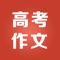 高考
作文